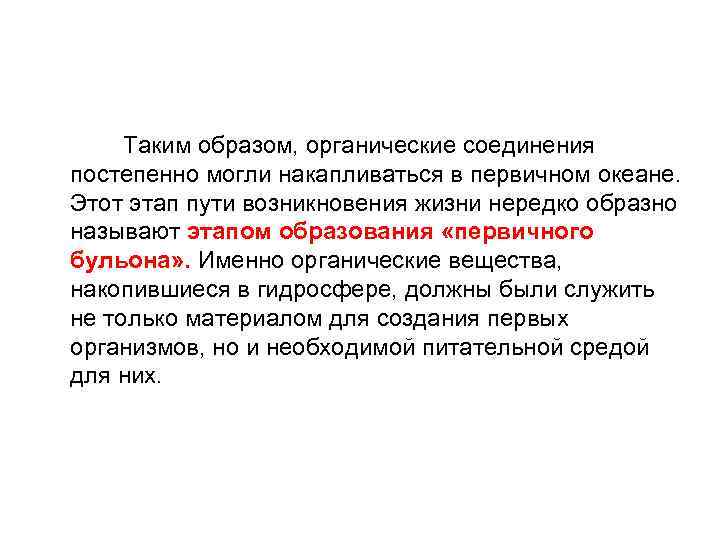 Таким образом, органические соединения постепенно могли накапливаться в первичном океане. Этот этап пути возникновения жизни нередко образно называют этапом образования «первичного бульона». Именно органические вещества, накопившиеся в гидросфере, должны были служить не только материалом для создания первых организмов, но и необходимой питательной средой для них.